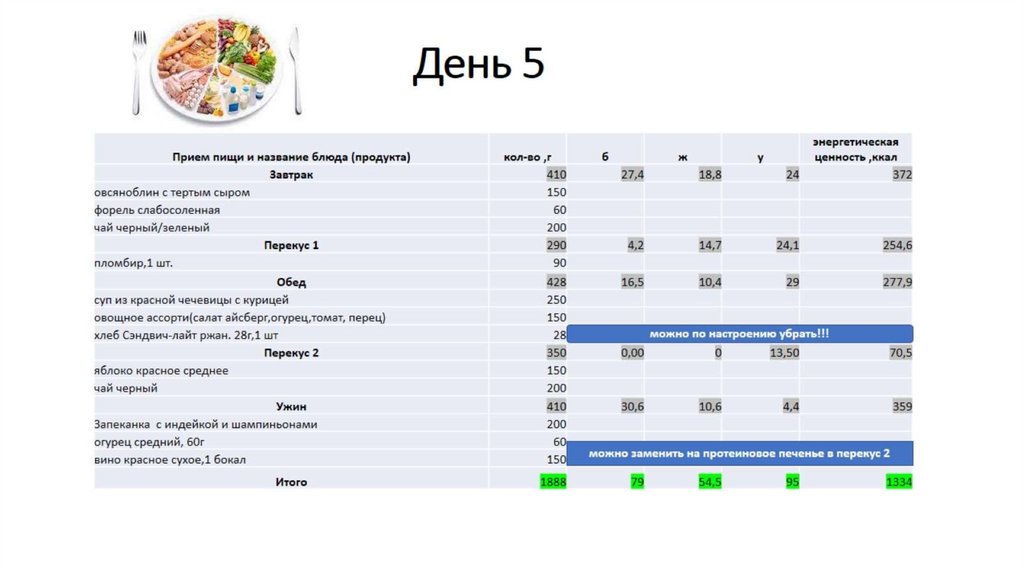 День 5

| Прием пищи и название блюда (продукта) | кол-во ,г | б | ж | у | энергетическая ценность ,ккал |
|---|---|---|---|---|---|
| Завтрак | 410 | 27,4 | 18,8 | 24 | 372 |
| овсяноблин с тертым сыром | 150 | | | | |
| форель слабосоленная | 60 | | | | |
| чай черный/зеленый | 200 | | | | |
| Перекус 1 | 290 | 4,2 | 14,7 | 24,1 | 254,6 |
| пломбир,1 шт. | 90 | | | | |
| Обед | 428 | 16,5 | 10,4 | 29 | 277,9 |
| суп из красной чечевицы с курицей | 250 | | | | |
| овощное ассорти(салат айсберг,огурец,томат, перец) | 150 | | | | |
| хлеб Сэндвич-лайт ржан. 28г,1 шт | 28 | можно по настроению убрать!!! | | | |
| Перекус 2 | 350 | 0,00 | 0 | 13,50 | 70,5 |
| яблоко красное среднее | 150 | | | | |
| чай черный | 200 | | | | |
| Ужин | 410 | 30,6 | 10,6 | 4,4 | 359 |
| Запеканка с индейкой и шампиньонами | 200 | | | | |
| огурец средний, 60г | 60 | можно заменить на протеиновое печенье в перекус 2 | | | |
| вино красное сухое,1 бокал | 150 | | | | |
| Итого | 1888 | 79 | 54,5 | 95 | 1334 |